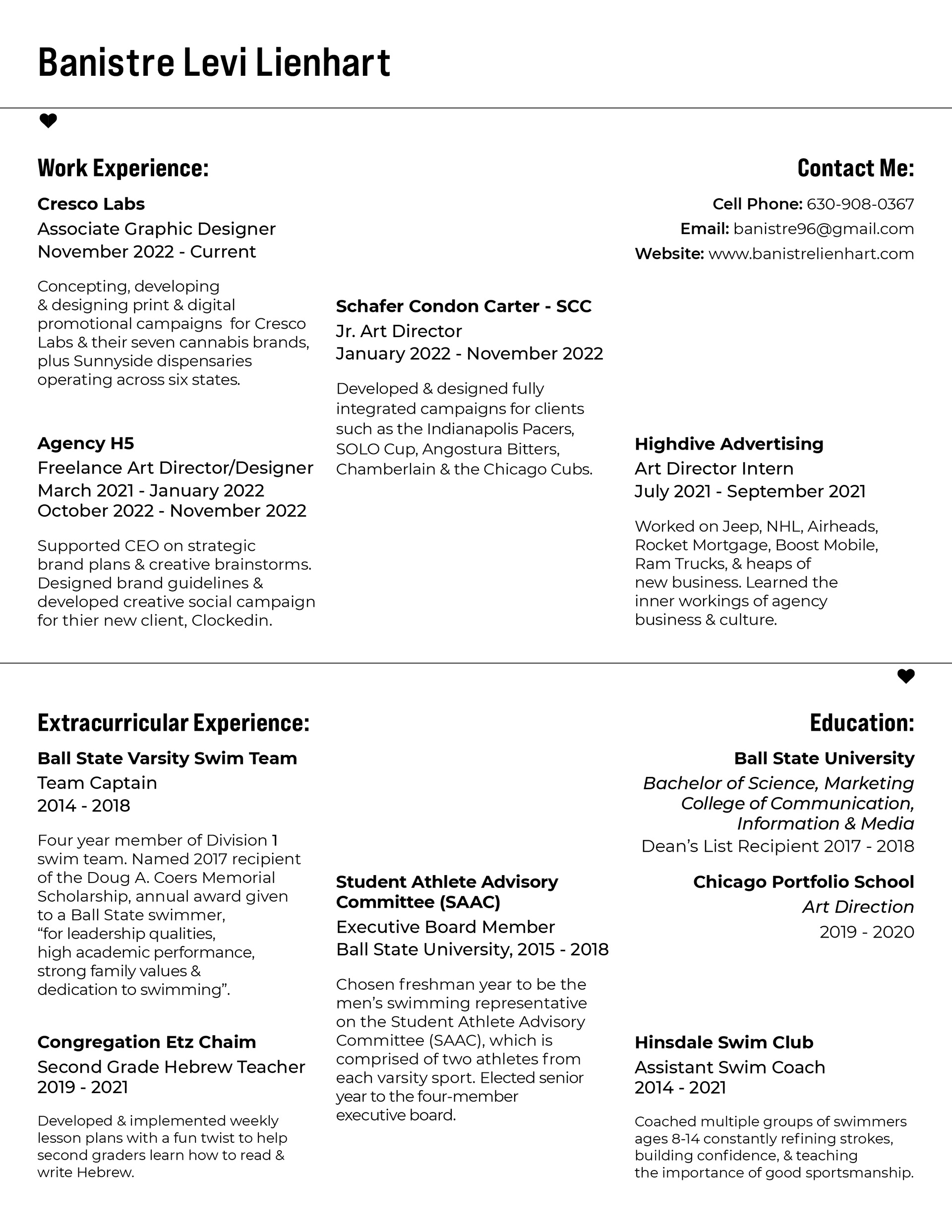 Banistre Levi Lienhart

Work Experience:

Cresco Labs
Associate Graphic Designer
November 2022 - Current

Concepting, developing & designing print & digital promotional campaigns for Cresco Labs & their seven cannabis brands, plus Sunnyside dispensaries operating across six states.

Agency H5
Freelance Art Director/Designer
March 2021 - January 2022
October 2022 - November 2022

Supported CEO on strategic brand plans & creative brainstorms. Designed brand guidelines & developed creative social campaign for thier new client, Clockedin.

Schafer Condon Carter - SCC
Jr. Art Director
January 2022 - November 2022

Developed & designed fully integrated campaigns for clients such as the Indianapolis Pacers, SOLO Cup, Angostura Bitters, Chamberlain & the Chicago Cubs.

Contact Me:

Cell Phone: 630-908-0367
Email: banistre96@gmail.com
Website: www.banistrelienhart.com

Highdive Advertising
Art Director Intern
July 2021 - September 2021

Worked on Jeep, NHL, Airheads, Rocket Mortgage, Boost Mobile, Ram Trucks, & heaps of new business. Learned the inner workings of agency business & culture.

Extracurricular Experience:

Ball State Varsity Swim Team
Team Captain
2014 - 2018

Four year member of Division 1 swim team. Named 2017 recipient of the Doug A. Coers Memorial Scholarship, annual award given to a Ball State swimmer, “for leadership qualities, high academic performance, strong family values & dedication to swimming”.

Congregation Etz Chaim
Second Grade Hebrew Teacher
2019 - 2021

Developed & implemented weekly lesson plans with a fun twist to help second graders learn how to read & write Hebrew.

Student Athlete Advisory Committee (SAAC)
Executive Board Member
Ball State University, 2015 - 2018

Chosen freshman year to be the men’s swimming representative on the Student Athlete Advisory Committee (SAAC), which is comprised of two athletes from each varsity sport. Elected senior year to the four-member executive board.

Education:

Ball State University
Bachelor of Science, Marketing
College of Communication, Information & Media
Dean’s List Recipient 2017 - 2018

Chicago Portfolio School
Art Direction
2019 - 2020

Hinsdale Swim Club
Assistant Swim Coach
2014 - 2021

Coached multiple groups of swimmers ages 8-14 constantly refining strokes, building confidence, & teaching the importance of good sportsmanship.